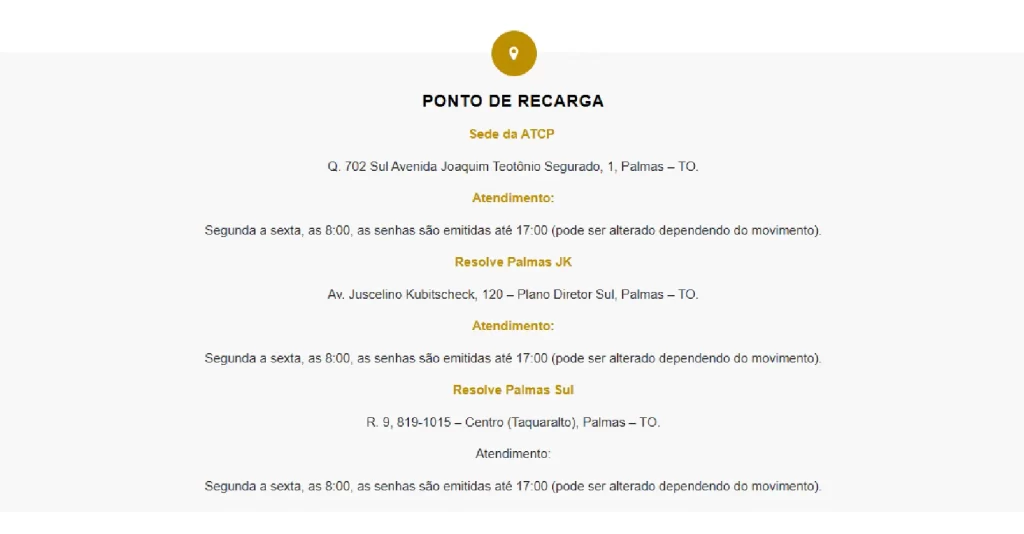 PONTO DE RECARGA

Sede da ATCP

Q. 702 Sul Avenida Joaquim Teotônio Segurado, 1, Palmas – TO.

Atendimento:

Segunda a sexta, as 8:00, as senhas são emitidas até 17:00 (pode ser alterado dependendo do movimento).

Resolve Palmas JK

Av. Juscelino Kubitscheck, 120 – Plano Diretor Sul, Palmas – TO.

Atendimento:

Segunda a sexta, as 8:00, as senhas são emitidas até 17:00 (pode ser alterado dependendo do movimento).

Resolve Palmas Sul

R. 9, 819-1015 – Centro (Taquaralto), Palmas – TO.

Atendimento:

Segunda a sexta, as 8:00, as senhas são emitidas até 17:00 (pode ser alterado dependendo do movimento).